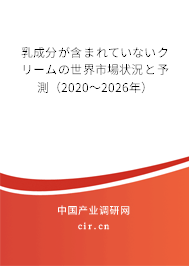 乳成分が含まれていないクリームの世界市場状況と予測（2020～2026年）

中国产业调研网

cir.cn